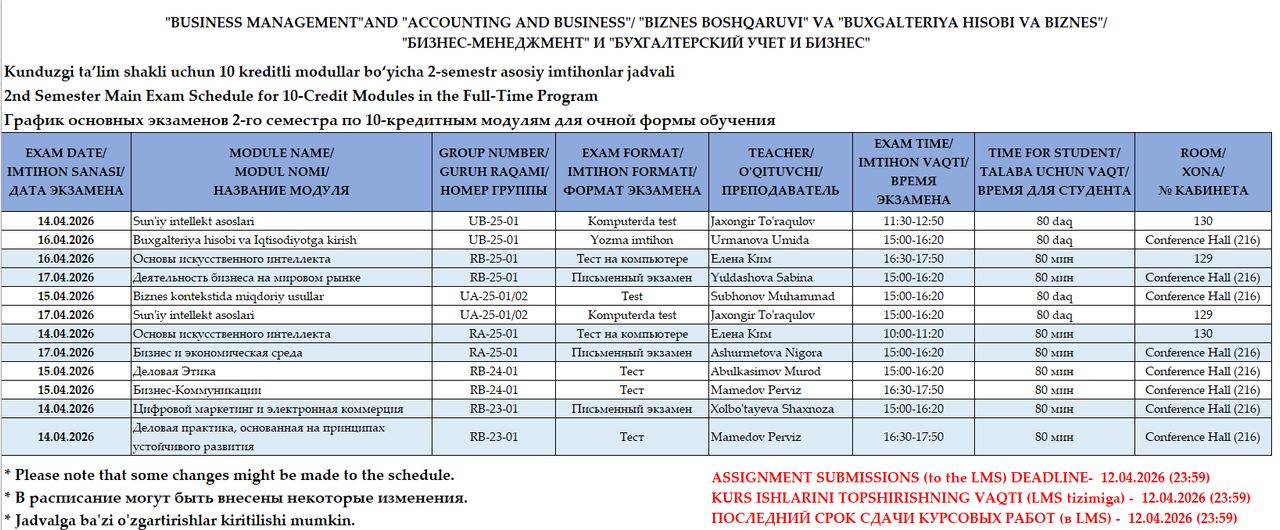 "BUSINESS MANAGEMENT"AND "ACCOUNTING AND BUSINESS"/ "BIZNES BOSHQARUVI" VA "BUXGALTERIYA HISOBI VA BIZNES"/ "БИЗНЕС-МЕНЕДЖМЕНТ" И "БУХГАЛТЕРСКИЙ УЧЕТ И БИЗНЕС"

Kunduzgi ta'lim shakli uchun 10 kreditli modullar bo'yicha 2-semestr asosiy imtihonlar jadvali
2nd Semester Main Exam Schedule for 10-Credit Modules in the Full-Time Program
График основных экзаменов 2-го семестра по 10-кредитным модулям для очной формы обучения

| EXAM DATE/ IMTIHON SANASI/ ДАТА ЭКЗАМЕНА | MODULE NAME/ MODUL NOMI/ НАЗВАНИЕ МОДУЛЯ | GROUP NUMBER/ GURUH RAQAMI/ НОМЕР ГРУППЫ | EXAM FORMAT/ IMTIHON FORMATI/ ФОРМАТ ЭКЗАМЕНА | TEACHER/ O'QITUVCHI/ ПРЕПОДАВАТЕЛЬ | EXAM TIME/ IMTIHON VAQTI/ ВРЕМЯ ЭКЗАМЕНА | TIME FOR STUDENT/ TALABA UCHUN VAQT/ ВРЕМЯ ДЛЯ СТУДЕНТА | ROOM/ XONA/ № КАБИНЕТА |
|---|---|---|---|---|---|---|---|
| 14.04.2026 | Sun'iy intellekt asoslari | UB-25-01 | Komputerda test | Jaxongir To'raqulov | 11:30-12:50 | 80 daq | 130 |
| 16.04.2026 | Buxgalteriya hisobi va Iqtisodiyotga kirish | UB-25-01 | Yozma imtihon | Urmanova Umida | 15:00-16:20 | 80 daq | Conference Hall (216) |
| 16.04.2026 | Основы искусственного интеллекта | RB-25-01 | Тест на компьютере | Елена Ким | 16:30-17:50 | 80 мин | 129 |
| 17.04.2026 | Деятельность бизнеса на мировом рынке | RB-25-01 | Письменный экзамен | Yuldashova Sabina | 15:00-16:20 | 80 мин | Conference Hall (216) |
| 15.04.2026 | Biznes kontekstida miqdoriy usullar | UA-25-01/02 | Test | Subhonov Muhammad | 15:00-16:20 | 80 daq | Conference Hall (216) |
| 17.04.2026 | Sun'iy intellekt asoslari | UA-25-01/02 | Komputerda test | Jaxongir To'raqulov | 15:00-16:20 | 80 daq | 129 |
| 14.04.2026 | Основы искусственного интеллекта | RA-25-01 | Тест на компьютере | Елена Ким | 10:00-11:20 | 80 мин | 130 |
| 17.04.2026 | Бизнес и экономическая среда | RA-25-01 | Письменный экзамен | Ashurmetova Nigora | 15:00-16:20 | 80 мин | Conference Hall (216) |
| 15.04.2026 | Деловая Этика | RB-24-01 | Тест | Abulkasimov Murod | 15:00-16:20 | 80 мин | Conference Hall (216) |
| 15.04.2026 | Бизнес-Коммуникации | RB-24-01 | Тест | Mamedov Perviz | 16:30-17:50 | 80 мин | Conference Hall (216) |
| 14.04.2026 | Цифровой маркетинг и электронная коммерция | RB-23-01 | Письменный экзамен | Xolbo'tayeva Shaxnoza | 15:00-16:20 | 80 мин | Conference Hall (216) |
| 14.04.2026 | Деловая практика, основанная на принципах устойчивого развития | RB-23-01 | Тест | Mamedov Perviz | 16:30-17:50 | 80 мин | Conference Hall (216) |

* Please note that some changes might be made to the schedule.
* В расписание могут быть внесены некоторые изменения.
* Jadvalga ba'zi o'zgartirishlar kiritilishi mumkin.

ASSIGNMENT SUBMISSIONS (to the LMS) DEADLINE- 12.04.2026 (23:59)
KURS ISHLARINI TOPSHIRISHNING VAQTI (LMS tizimiga) - 12.04.2026 (23:59)
ПОСЛЕДНИЙ СРОК СДАЧИ КУРСОВЫХ РАБОТ (в LMS) - 12.04.2026 (23:59)